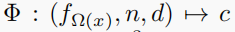 $\Phi : (f_{\Omega(x)}, n, d) \mapsto c$